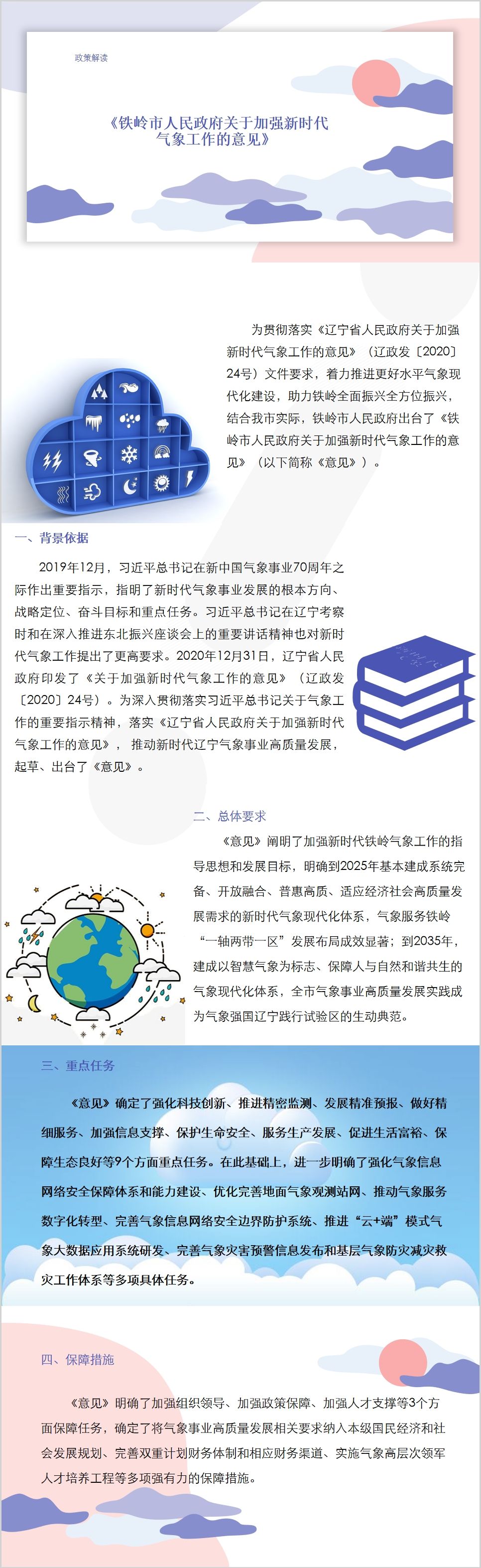 政策解读

《铁岭市人民政府关于加强新时代气象工作的意见》

为贯彻落实《辽宁省人民政府关于加强新时代气象工作的意见》（辽政发〔2020〕24号）文件要求，着力推进更好水平气象现代化建设，助力铁岭全面振兴全方位振兴，结合我市实际，铁岭市人民政府出台了《铁岭市人民政府关于加强新时代气象工作的意见》（以下简称《意见》）。

一、背景依据

2019年12月，习近平总书记在新中国气象事业70周年之际作出重要指示，指明了新时代气象事业发展的根本方向、战略定位、奋斗目标和重点任务。习近平总书记在辽宁考察时和在深入推进东北振兴座谈会上的重要讲话精神也对新时代气象工作提出了更高要求。2020年12月31日，辽宁省人民政府印发了《关于加强新时代气象工作的意见》（辽政发〔2020〕24号）。为深入贯彻落实习近平总书记关于气象工作的重要指示精神，落实《辽宁省人民政府关于加强新时代气象工作的意见》，推动新时代辽宁气象事业高质量发展，起草、出台了《意见》。

二、总体要求

《意见》阐明了加强新时代铁岭气象工作的指导思想和发展目标，明确到2025年基本建成系统完备、开放融合、普惠高质、适应经济社会高质量发展需求的新时代气象现代化体系，气象服务铁岭“一轴两带一区”发展布局成效显著；到2035年，建成以智慧气象为标志、保障人与自然和谐共生的气象现代化体系，全市气象事业高质量发展实践成为气象强国辽宁践行试验区的生动典范。

三、重点任务

《意见》确定了强化科技创新、推进精密监测、发展精准预报、做好精细服务、加强信息支撑、保护生命安全、服务生产发展、促进生活富裕、保障生态良好等9个方面重点任务。在此基础上，进一步明确了强化气象信息网络安全保障体系和能力建设、优化完善地面气象观测站网、推动气象服务数字化转型、完善气象信息网络安全边界防护系统、推进“云+端”模式气象大数据应用系统研发、完善气象灾害预警信息发布和基层气象防灾减灾救灾工作体系等多项具体任务。

四、保障措施

《意见》明确了加强组织领导、加强政策保障、加强人才支撑等3个方面保障任务，确定了将气象事业高质量发展相关要求纳入本级国民经济和社会发展规划、完善双重计划财务体制和相应财务渠道、实施气象高层次领军人才培养工程等多项强有力的保障措施。